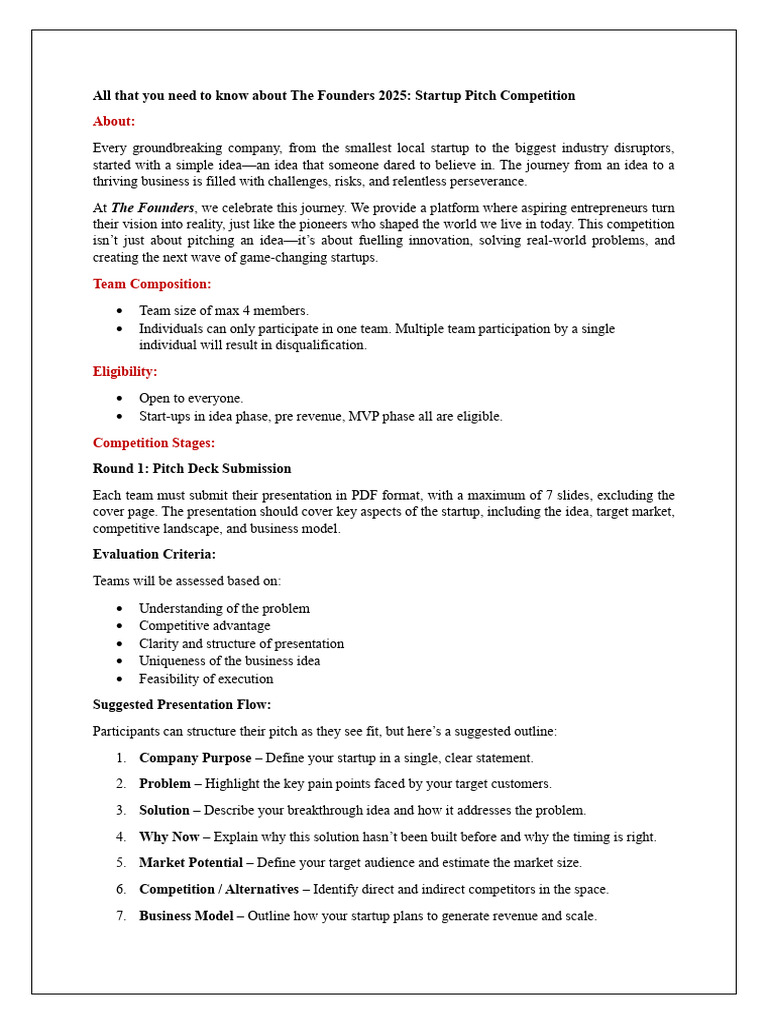 All that you need to know about The Founders 2025: Startup Pitch Competition

About:

Every groundbreaking company, from the smallest local startup to the biggest industry disruptors, started with a simple idea—an idea that someone dared to believe in. The journey from an idea to a thriving business is filled with challenges, risks, and relentless perseverance.

At The Founders, we celebrate this journey. We provide a platform where aspiring entrepreneurs turn their vision into reality, just like the pioneers who shaped the world we live in today. This competition isn't just about pitching an idea—it's about fuelling innovation, solving real-world problems, and creating the next wave of game-changing startups.

Team Composition:

• Team size of max 4 members.
• Individuals can only participate in one team. Multiple team participation by a single individual will result in disqualification.

Eligibility:

• Open to everyone.
• Start-ups in idea phase, pre revenue, MVP phase all are eligible.

Competition Stages:

Round 1: Pitch Deck Submission

Each team must submit their presentation in PDF format, with a maximum of 7 slides, excluding the cover page. The presentation should cover key aspects of the startup, including the idea, target market, competitive landscape, and business model.

Evaluation Criteria:

Teams will be assessed based on:

• Understanding of the problem
• Competitive advantage
• Clarity and structure of presentation
• Uniqueness of the business idea
• Feasibility of execution

Suggested Presentation Flow:

Participants can structure their pitch as they see fit, but here's a suggested outline:

1. Company Purpose – Define your startup in a single, clear statement.

2. Problem – Highlight the key pain points faced by your target customers.

3. Solution – Describe your breakthrough idea and how it addresses the problem.

4. Why Now – Explain why this solution hasn't been built before and why the timing is right.

5. Market Potential – Define your target audience and estimate the market size.

6. Competition / Alternatives – Identify direct and indirect competitors in the space.

7. Business Model – Outline how your startup plans to generate revenue and scale.